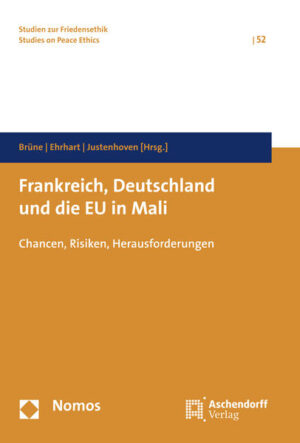 Studien zur Friedensethik
Studies on Peace Ethics

| 52

Brüne | Ehrhart | Justenhoven [Hrsg.]

Frankreich, Deutschland und die EU in Mali

Chancen, Risiken, Herausforderungen

Nomos

Aschendorff Verlag